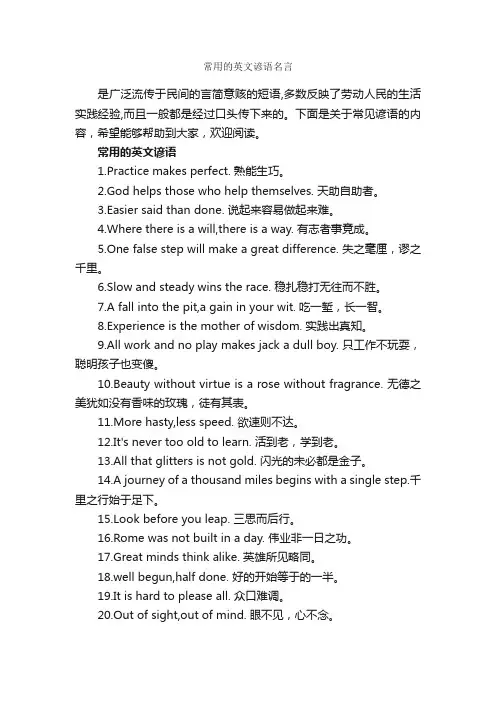 常用的英文谚语名言

是广泛流传于民间的言简意赅的短语,多数反映了劳动人民的生活实践经验,而且一般都是经过口头传下来的。下面是关于常见谚语的内容，希望能够帮助到大家，欢迎阅读。

常用的英文谚语

1.Practice makes perfect. 熟能生巧。

2.God helps those who help themselves. 天助自助者。

3.Easier said than done. 说起来容易做起来难。

4.Where there is a will,there is a way. 有志者事竟成。

5.One false step will make a great difference. 失之毫厘，谬之千里。

6.Slow and steady wins the race. 稳扎稳打无往而不胜。

7.A fall into the pit,a gain in your wit. 吃一堑，长一智。

8.Experience is the mother of wisdom. 实践出真知。

9.All work and no play makes jack a dull boy. 只工作不玩耍，聪明孩子也变傻。

10.Beauty without virtue is a rose without fragrance. 无德之美犹如没有香味的玫瑰，徒有其表。

11.More hasty,less speed. 欲速则不达。

12.It's never too old to learn. 活到老，学到老。

13.All that glitters is not gold. 闪光的未必都是金子。

14.A journey of a thousand miles begins with a single step.千里之行始于足下。

15.Look before you leap. 三思而后行。

16.Rome was not built in a day. 伟业非一日之功。

17.Great minds think alike. 英雄所见略同。

18.well begun,half done. 好的开始等于的一半。

19.It is hard to please all. 众口难调。

20.Out of sight,out of mind. 眼不见，心不念。